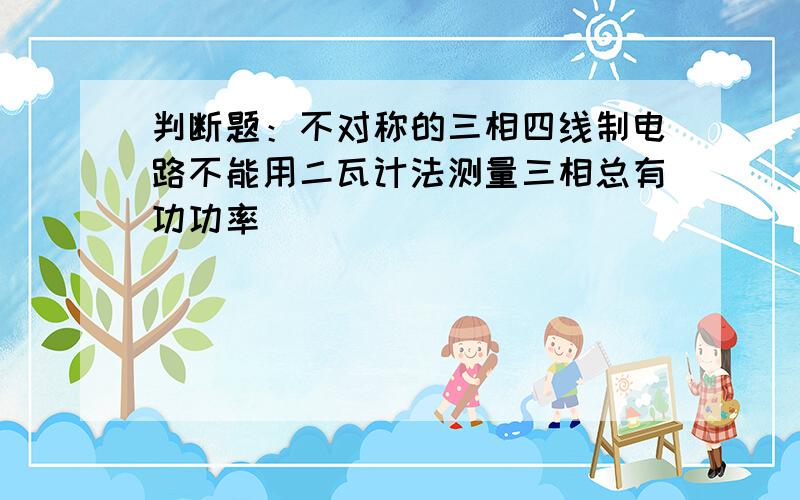 判断题：不对称的三相四线制电路不能用二瓦计法测量三相总有功功率